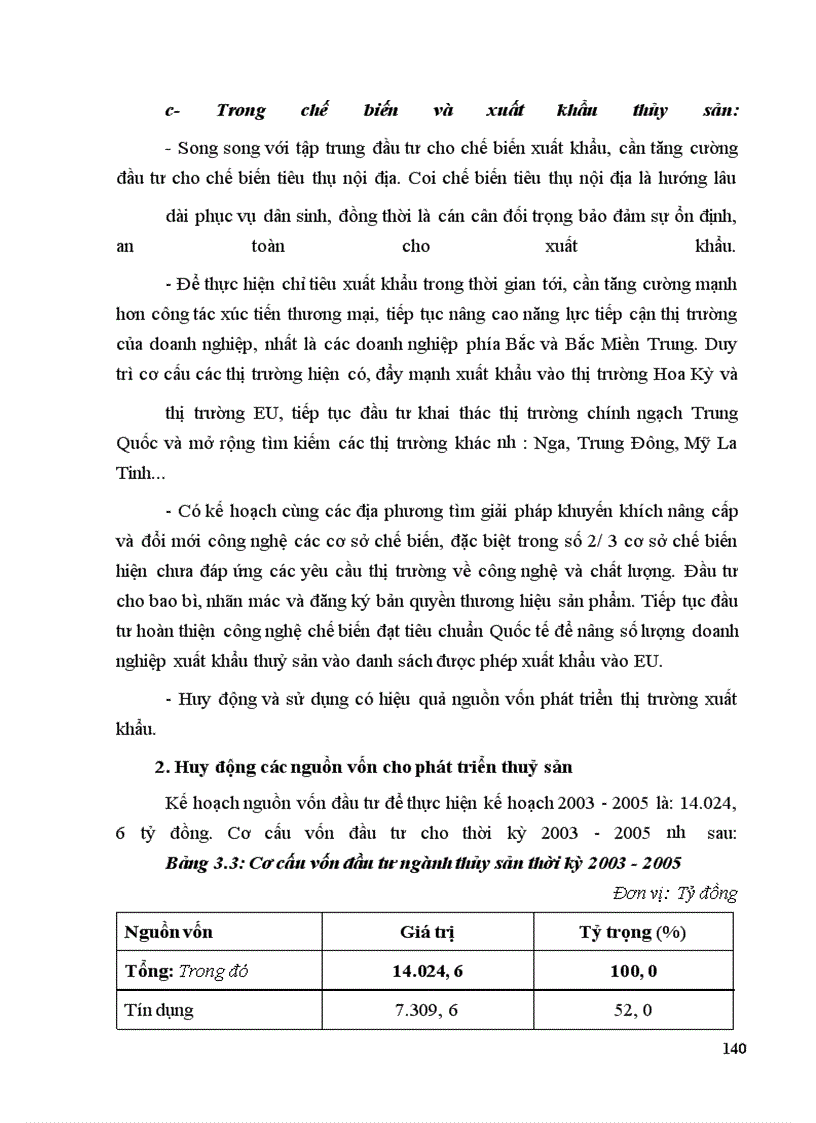 c- Trong chế biến và xuất khẩu thủy sản:

- Song song với tập trung đầu tư cho chế biến xuất khẩu, cần tăng cường đầu tư cho chế biến tiêu thụ nội địa. Coi chế biến tiêu thụ nội địa là hướng lâu dài phục vụ dân sinh, đồng thời là cán cân đối trọng bảo đảm sự ổn định, an toàn cho xuất khẩu.

- Để thực hiện chỉ tiêu xuất khẩu trong thời gian tới, cần tăng cường mạnh hơn công tác xúc tiến thương mại, tiếp tục nâng cao năng lực tiếp cận thị trường của doanh nghiệp, nhất là các doanh nghiệp phía Bắc và Bắc Miền Trung. Duy trì cơ cấu các thị trường hiện có, đẩy mạnh xuất khẩu vào thị trường Hoa Kỳ và thị trường EU, tiếp tục đầu tư khai thác thị trường chính ngạch Trung Quốc và mở rộng tìm kiếm các thị trường khác nh : Nga, Trung Đông, Mỹ La Tinh...

- Có kế hoạch cùng các địa phương tìm giải pháp khuyến khích nâng cấp và đổi mới công nghệ các cơ sở chế biến, đặc biệt trong số 2/ 3 cơ sở chế biến hiện chưa đáp ứng các yêu cầu thị trường về công nghệ và chất lượng. Đầu tư cho bao bì, nhãn mác và đăng ký bản quyền thương hiệu sản phẩm. Tiếp tục đầu tư hoàn thiện công nghệ chế biến đạt tiêu chuẩn Quốc tế để nâng số lượng doanh nghiệp xuất khẩu thuỷ sản vào danh sách được phép xuất khẩu vào EU.

- Huy động và sử dụng có hiệu quả nguồn vốn phát triển thị trường xuất khẩu.

2. Huy động các nguồn vốn cho phát triển thuỷ sản

Kế hoạch nguồn vốn đầu tư để thực hiện kế hoạch 2003 - 2005 là: 14.024, 6 tỷ đồng. Cơ cấu vốn đầu tư cho thời kỳ 2003 - 2005 nh sau:

Bảng 3.3: Cơ cấu vốn đầu tư ngành thủy sản thời kỳ 2003 - 2005

Đơn vị: Tỷ đồng

| Nguồn vốn | Giá trị | Tỷ trọng (%) |
|---|---|---|
| Tổng: Trong đó | 14.024, 6 | 100, 0 |
| Tín dụng | 7.309, 6 | 52, 0 |

140